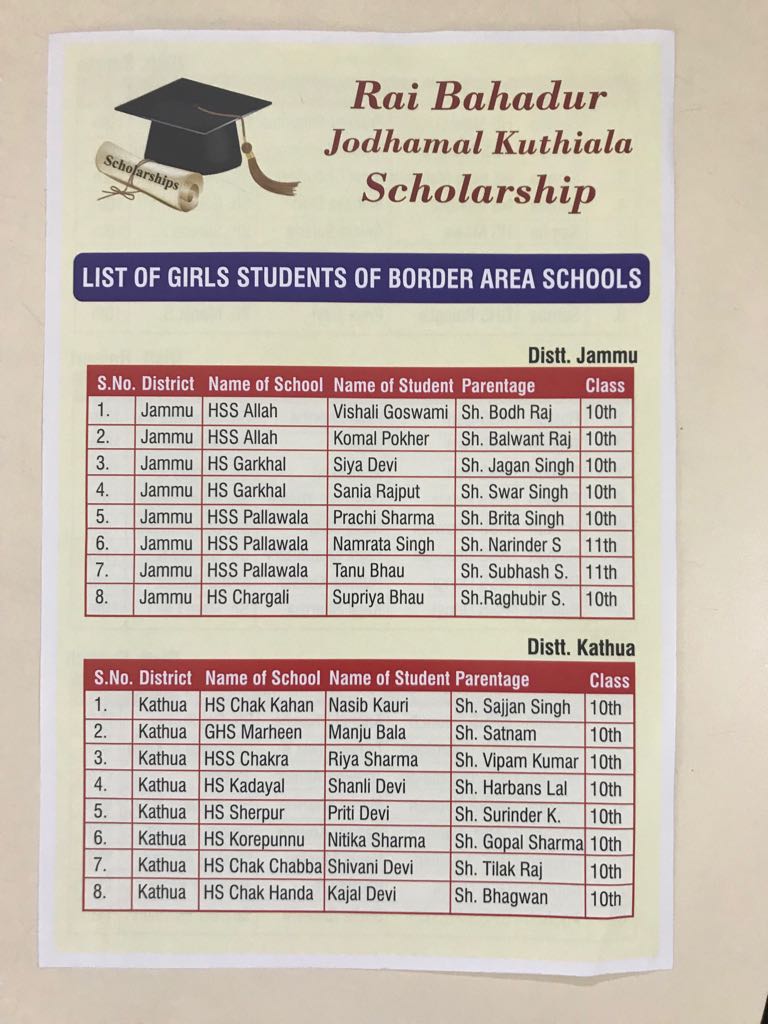 Scholarships

Rai Bahadur Jodhamal Kuthiala Scholarship

LIST OF GIRLS STUDENTS OF BORDER AREA SCHOOLS

Distt. Jammu

| S.No. | District | Name of School | Name of Student | Parentage | Class |
|---|---|---|---|---|---|
| 1. | Jammu | HSS Allah | Vishali Goswami | Sh. Bodh Raj | 10th |
| 2. | Jammu | HSS Allah | Komal Pokher | Sh. Balwant Raj | 10th |
| 3. | Jammu | HS Garkhal | Siya Devi | Sh. Jagan Singh | 10th |
| 4. | Jammu | HS Garkhal | Sania Rajput | Sh. Swar Singh | 10th |
| 5. | Jammu | HSS Pallawala | Prachi Sharma | Sh. Brita Singh | 10th |
| 6. | Jammu | HSS Pallawala | Namrata Singh | Sh. Narinder S | 11th |
| 7. | Jammu | HSS Pallawala | Tanu Bhau | Sh. Subhash S. | 11th |
| 8. | Jammu | HS Chargali | Supriya Bhau | Sh.Raghubir S. | 10th |

Distt. Kathua

| S.No. | District | Name of School | Name of Student | Parentage | Class |
|---|---|---|---|---|---|
| 1. | Kathua | HS Chak Kahan | Nasib Kauri | Sh. Sajjan Singh | 10th |
| 2. | Kathua | GHS Marheen | Manju Bala | Sh. Satnam | 10th |
| 3. | Kathua | HSS Chakra | Riya Sharma | Sh. Vipam Kumar | 10th |
| 4. | Kathua | HS Kadayal | Shanli Devi | Sh. Harbans Lal | 10th |
| 5. | Kathua | HS Sherpur | Priti Devi | Sh. Surinder K. | 10th |
| 6. | Kathua | HS Korepunnu | Nitika Sharma | Sh. Gopal Sharma | 10th |
| 7. | Kathua | HS Chak Chabba | Shivani Devi | Sh. Tilak Raj | 10th |
| 8. | Kathua | HS Chak Handa | Kajal Devi | Sh. Bhagwan | 10th |